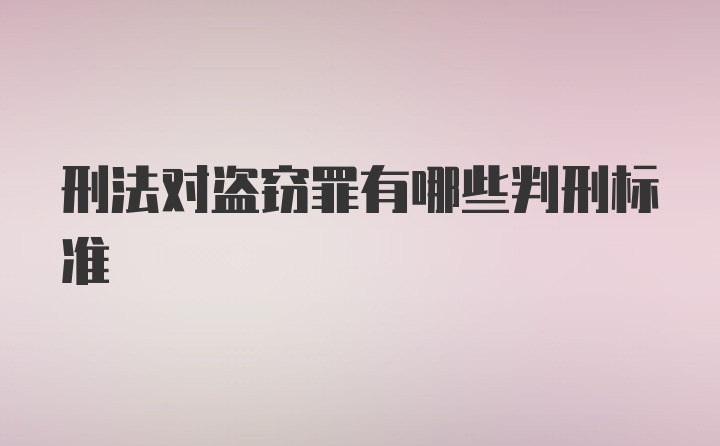 刑法对盗窃罪有哪些判刑标准